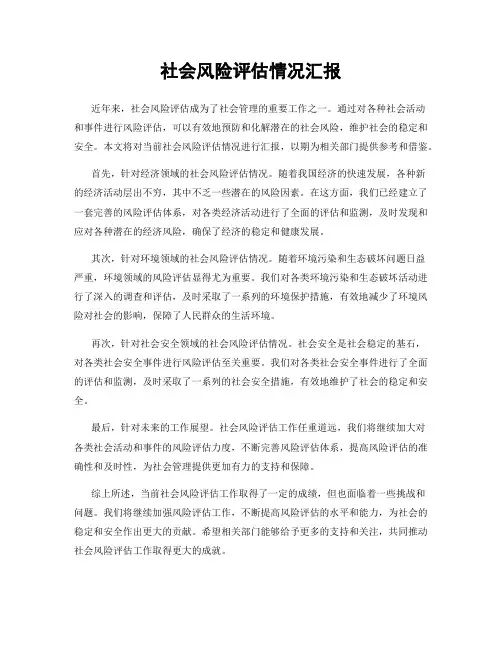 社会风险评估情况汇报

近年来，社会风险评估成为了社会管理的重要工作之一。通过对各种社会活动和事件进行风险评估，可以有效地预防和化解潜在的社会风险，维护社会的稳定和安全。本文将对当前社会风险评估情况进行汇报，以期为相关部门提供参考和借鉴。

首先，针对经济领域的社会风险评估情况。随着我国经济的快速发展，各种新的经济活动层出不穷，其中不乏一些潜在的风险因素。在这方面，我们已经建立了一套完善的风险评估体系，对各类经济活动进行了全面的评估和监测，及时发现和应对各种潜在的经济风险，确保了经济的稳定和健康发展。

其次，针对环境领域的社会风险评估情况。随着环境污染和生态破坏问题日益严重，环境领域的风险评估显得尤为重要。我们对各类环境污染和生态破坏活动进行了深入的调查和评估，及时采取了一系列的环境保护措施，有效地减少了环境风险对社会的影响，保障了人民群众的生活环境。

再次，针对社会安全领域的社会风险评估情况。社会安全是社会稳定的基石，对各类社会安全事件进行风险评估至关重要。我们对各类社会安全事件进行了全面的评估和监测，及时采取了一系列的社会安全措施，有效地维护了社会的稳定和安全。

最后，针对未来的工作展望。社会风险评估工作任重道远，我们将继续加大对各类社会活动和事件的风险评估力度，不断完善风险评估体系，提高风险评估的准确性和及时性，为社会管理提供更加有力的支持和保障。

综上所述，当前社会风险评估工作取得了一定的成绩，但也面临着一些挑战和问题。我们将继续加强风险评估工作，不断提高风险评估的水平和能力，为社会的稳定和安全作出更大的贡献。希望相关部门能够给予更多的支持和关注，共同推动社会风险评估工作取得更大的成就。